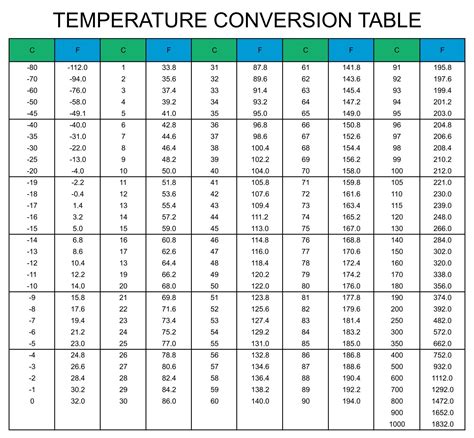 TEMPERATURE CONVERSION TABLE

| C | F | C | F | C | F | C | F | C | F |
|---|---|---|---|---|---|---|---|---|---|
| -80 | -112.0 | 1 | 33.8 | 31 | 87.8 | 61 | 141.8 | 91 | 195.8 |
| -70 | -94.0 | 2 | 35.6 | 32 | 89.6 | 62 | 143.6 | 92 | 197.6 |
| -60 | -76.0 | 3 | 37.4 | 33 | 91.4 | 63 | 145.4 | 93 | 199.4 |
| -50 | -58.0 | 4 | 39.2 | 34 | 93.2 | 64 | 147.2 | 94 | 201.2 |
| -45 | -49.1 | 5 | 41.0 | 35 | 95.0 | 65 | 149.0 | 95 | 203.0 |
| -40 | -40.0 | 6 | 42.8 | 36 | 96.8 | 66 | 150.8 | 96 | 204.8 |
| -35 | -31.0 | 7 | 44.6 | 37 | 98.6 | 67 | 152.6 | 97 | 206.6 |
| -30 | -22.0 | 8 | 46.4 | 38 | 100.4 | 68 | 154.4 | 98 | 208.4 |
| -25 | -13.0 | 9 | 48.2 | 39 | 102.2 | 69 | 156.2 | 99 | 210.2 |
| -20 | -4.0 | 10 | 50.0 | 40 | 104.0 | 70 | 158.0 | 100 | 212.0 |
| -19 | -2.2 | 11 | 51.8 | 41 | 105.8 | 71 | 159.8 | 105 | 221.0 |
| -18 | -0.4 | 12 | 53.6 | 42 | 107.6 | 72 | 161.6 | 110 | 230.0 |
| -17 | 1.4 | 13 | 55.4 | 43 | 109.4 | 73 | 163.4 | 115 | 239.0 |
| -16 | 3.2 | 14 | 57.2 | 44 | 111.2 | 74 | 165.2 | 120 | 248.0 |
| -15 | 5.0 | 15 | 59.0 | 45 | 113.0 | 75 | 167.0 | 130 | 266.0 |
| -14 | 6.8 | 16 | 60.8 | 46 | 114.8 | 76 | 168.8 | 140 | 284.0 |
| -13 | 8.6 | 17 | 62.6 | 47 | 116.0 | 77 | 170.6 | 150 | 302.0 |
| -12 | 10.4 | 13 | 64.4 | 48 | 118.4 | 78 | 172.4 | 160 | 320.0 |
| -11 | 12.2 | 19 | 66.2 | 49 | 120.2 | 79 | 174.2 | 170 | 338.0 |
| -10 | 14.0 | 20 | 68.0 | 50 | 122.0 | 80 | 176.0 | 180 | 356.0 |
| -9 | 15.8 | 21 | 69.8 | 51 | 123.8 | 81 | 177.8 | 190 | 374.0 |
| -8 | 17.6 | 22 | 71.6 | 52 | 125.6 | 82 | 179.6 | 200 | 392.0 |
| -7 | 19.4 | 23 | 73.4 | 53 | 127.4 | 83 | 181.4 | 250 | 482.0 |
| -6 | 21.2 | 24 | 75.2 | 54 | 129.2 | 84 | 183.2 | 300 | 572.0 |
| -5 | 23.0 | 25 | 77.0 | 55 | 131.0 | 85 | 185.0 | 350 | 662.0 |
| -4 | 24.8 | 26 | 78.8 | 56 | 132.8 | 86 | 186.8 | 400 | 752.0 |
| -3 | 26.6 | 27 | 80.6 | 57 | 134.6 | 87 | 188.6 | 500 | 932.0 |
| -2 | 28.4 | 28 | 82.4 | 58 | 136.4 | 88 | 190.4 | 600 | 1112.0 |
| -1 | 30.2 | 29 | 84.2 | 59 | 138.2 | 89 | 192.2 | 700 | 1292.0 |
| 0 | 32.0 | 30 | 86.0 | 60 | 140.0 | 90 | 194.0 | 800 | 1472.0 |
| | | | | | | | | 900 | 1652.0 |
| | | | | | | | | 1000 | 1832.0 |